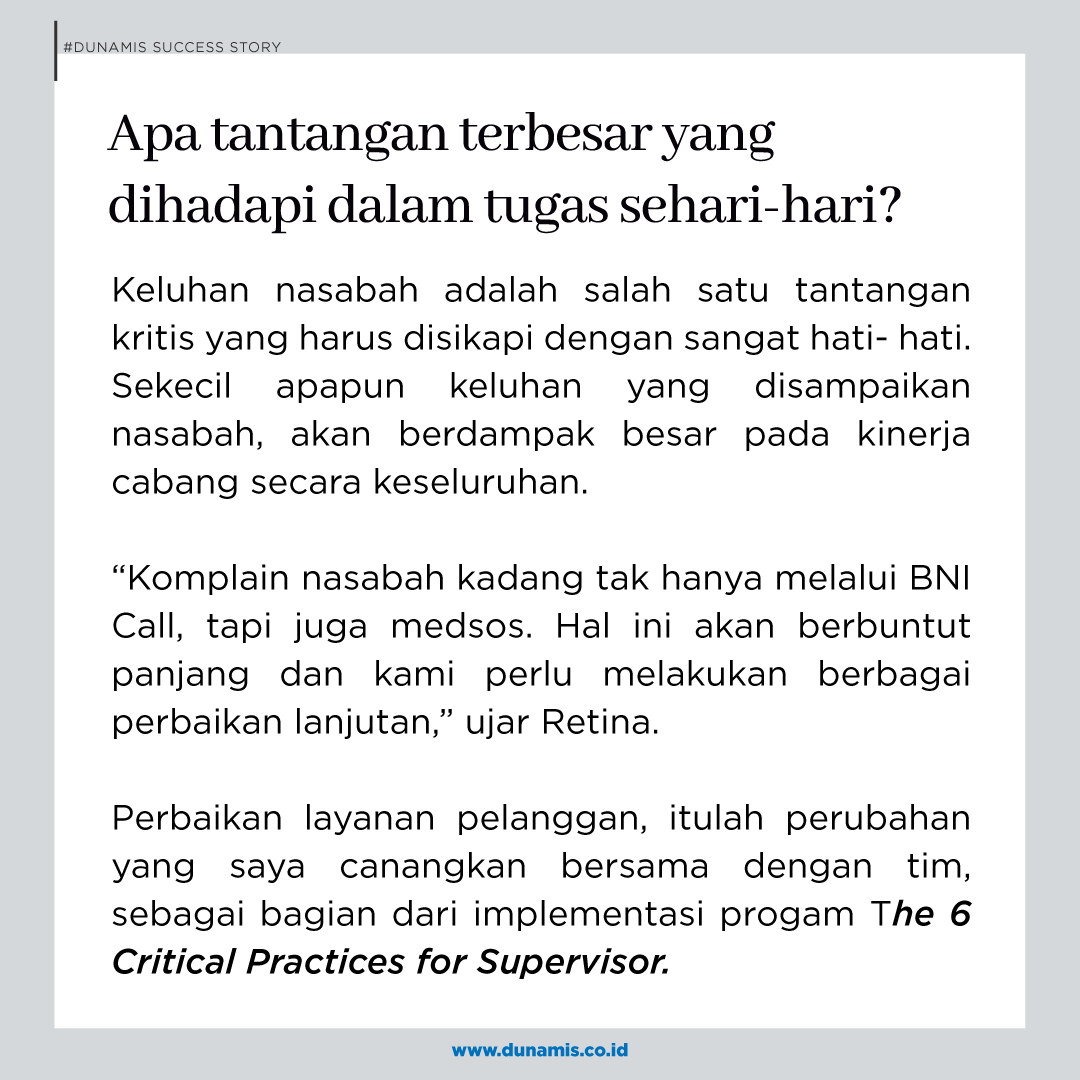 #DUNAMIS SUCCESS STORY

Apa tantangan terbesar yang dihadapi dalam tugas sehari-hari?

Keluhan nasabah adalah salah satu tantangan kritis yang harus disikapi dengan sangat hati- hati. Sekecil apapun keluhan yang disampaikan nasabah, akan berdampak besar pada kinerja cabang secara keseluruhan.

"Komplain nasabah kadang tak hanya melalui BNI Call, tapi juga medsos. Hal ini akan berbuntut panjang dan kami perlu melakukan berbagai perbaikan lanjutan," ujar Retina.

Perbaikan layanan pelanggan, itulah perubahan yang saya canangkan bersama dengan tim, sebagai bagian dari implementasi progam The 6 Critical Practices for Supervisor.

www.dunamis.co.id